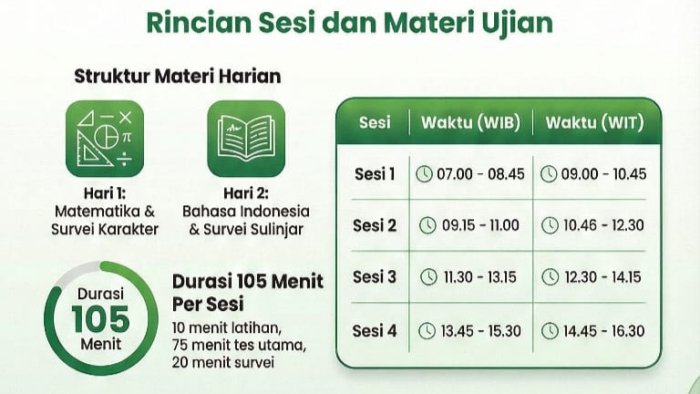 Rincian Sesi dan Materi Ujian

Struktur Materi Harian

Hari 1:
Matematika & Survei Karakter

Hari 2:
Bahasa Indonesia & Survei Sulinjar

Durasi
105
Menit

Durasi 105 Menit Per Sesi
10 menit latihan,
75 menit tes utama,
20 menit survei

| Sesi | Waktu (WIB) | Waktu (WIT) |
|---|---|---|
| Sesi 1 | 07.00 - 08.45 | 09.00 - 10.45 |
| Sesi 2 | 09.15 - 11.00 | 10.46 - 12.30 |
| Sesi 3 | 11.30 - 13.15 | 12.30 - 14.15 |
| Sesi 4 | 13.45 - 15.30 | 14.45 - 16.30 |